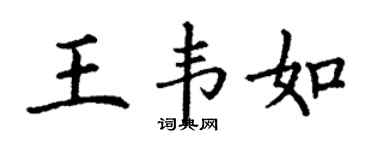 王韦如

词典网